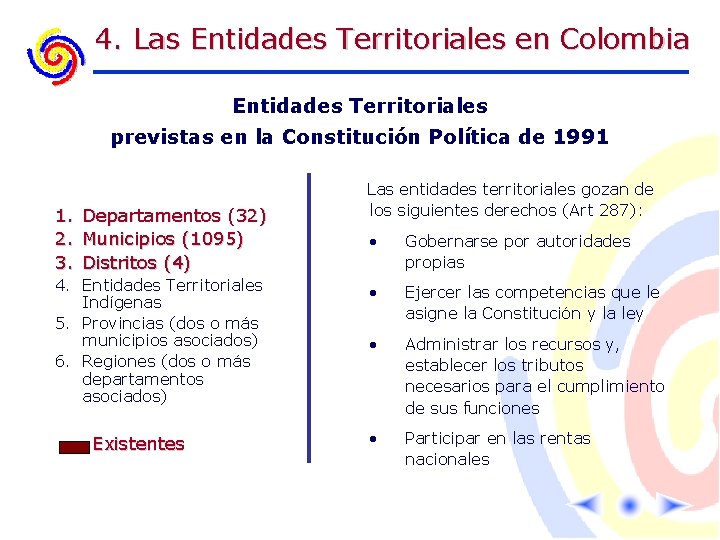 4. Las Entidades Territoriales en Colombia

Entidades Territoriales
previstas en la Constitución Política de 1991

1. Departamentos (32)
2. Municipios (1095)
3. Distritos (4)
4. Entidades Territoriales Indígenas
5. Provincias (dos o más municipios asociados)
6. Regiones (dos o más departamentos asociados)

Existentes

Las entidades territoriales gozan de los siguientes derechos (Art 287):

• Gobernarse por autoridades propias
• Ejercer las competencias que le asigne la Constitución y la ley
• Administrar los recursos y, establecer los tributos necesarios para el cumplimiento de sus funciones
• Participar en las rentas nacionales